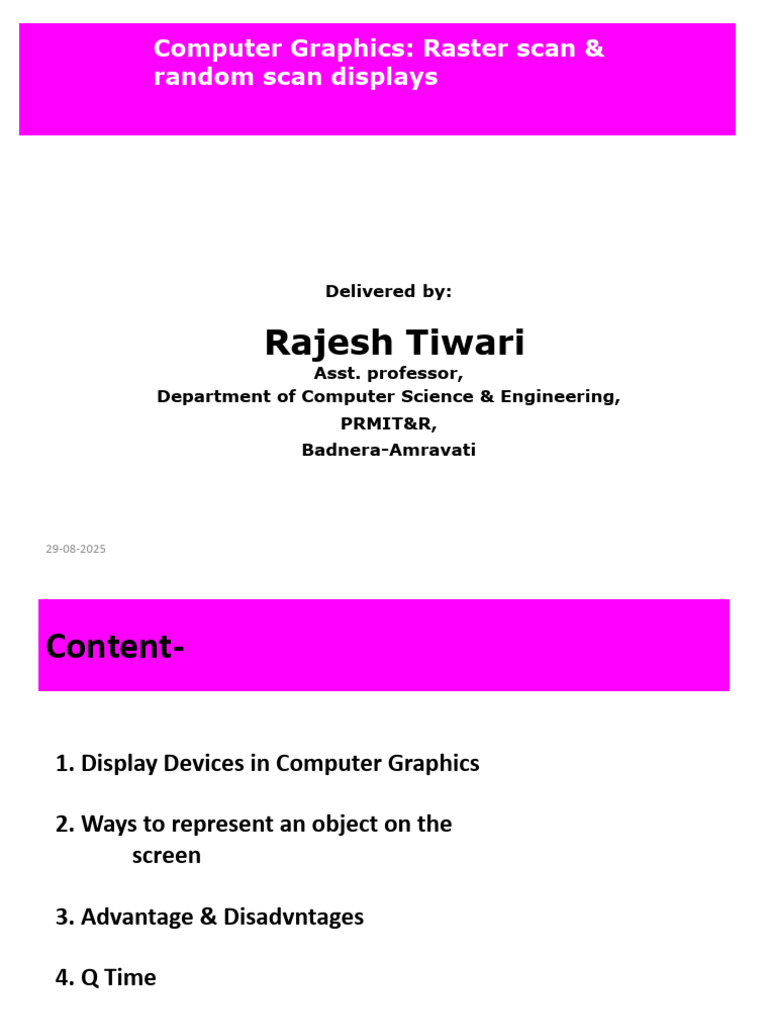 Computer Graphics: Raster scan & random scan displays

Delivered by:

Rajesh Tiwari

Asst. professor,
Department of Computer Science & Engineering,
PRMIT&R,
Badnera-Amravati

29-08-2025

Content-

1. Display Devices in Computer Graphics

2. Ways to represent an object on the screen

3. Advantage & Disadvntages

4. Q Time